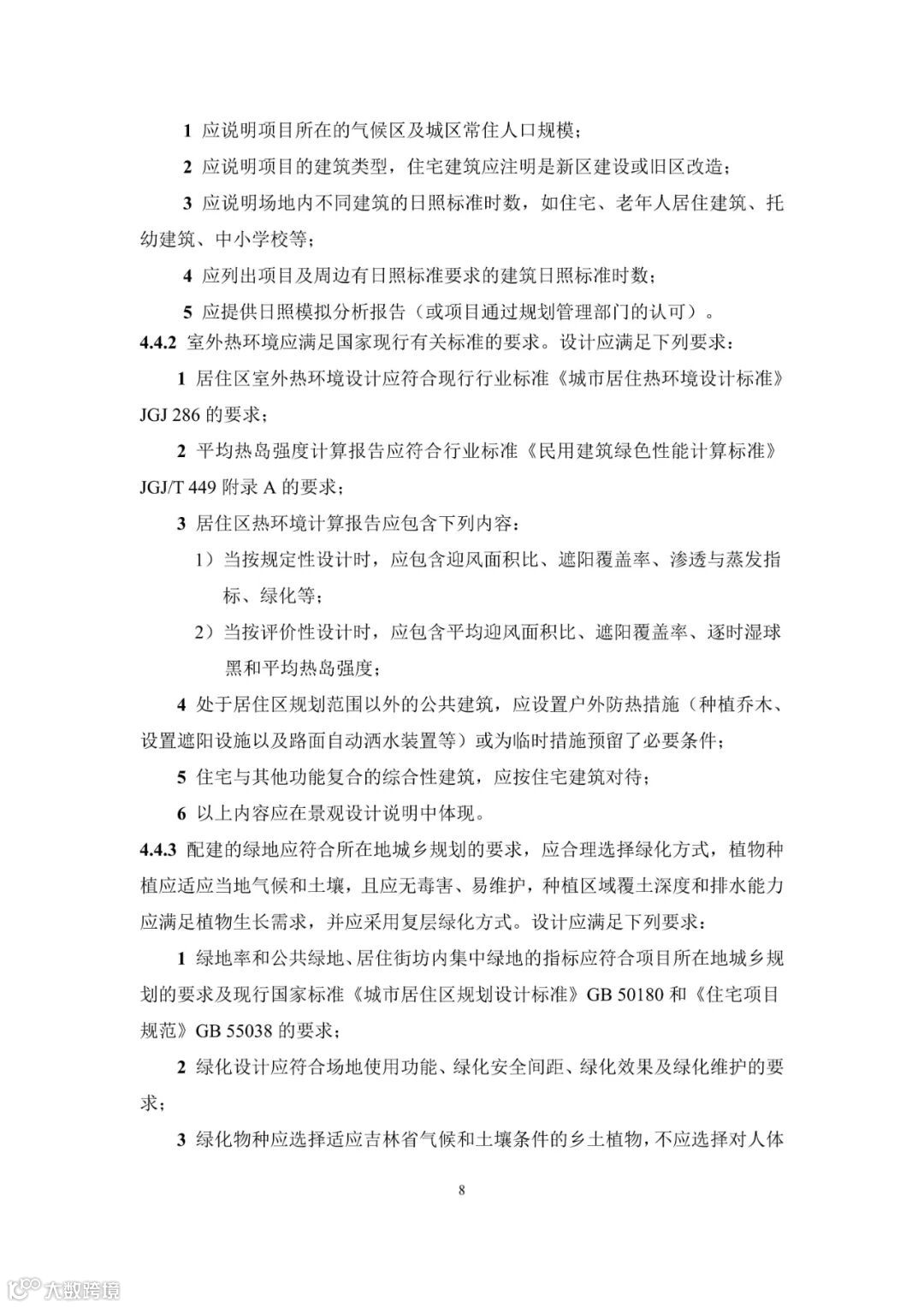 1 应说明项目所在的气候区及城区常住人口规模；

2 应说明项目的建筑类型，住宅建筑应注明是新区建设或旧区改造；

3 应说明场地内不同建筑的日照标准时数，如住宅、老年人居住建筑、托幼建筑、中小学校等；

4 应列出项目及周边有日照标准要求的建筑日照标准时数；

5 应提供日照模拟分析报告（或项目通过规划管理部门的认可）。

4.4.2 室外热环境应满足国家现行有关标准的要求。设计应满足下列要求：

1 居住区室外热环境设计应符合现行行业标准《城市居住热环境设计标准》JGJ 286 的要求；

2 平均热岛强度计算报告应符合行业标准《民用建筑绿色性能计算标准》JGJ/T 449 附录 A 的要求；

3 居住区热环境计算报告应包含下列内容：

1）当按规定性设计时，应包含迎风面积比、遮阳覆盖率、渗透与蒸发指标、绿化等；

2）当按评价性设计时，应包含平均迎风面积比、遮阳覆盖率、逐时湿球黑和平均热岛强度；

4 处于居住区规划范围以外的公共建筑，应设置户外防热措施（种植乔木、设置遮阳设施以及路面自动洒水装置等）或为临时措施预留了必要条件；

5 住宅与其他功能复合的综合性建筑，应按住宅建筑对待；

6 以上内容应在景观设计说明中体现。

4.4.3 配建的绿地应符合所在地城乡规划的要求，应合理选择绿化方式，植物种植应适应当地气候和土壤，且应无毒害、易维护，种植区域覆土深度和排水能力应满足植物生长需求，并应采用复层绿化方式。设计应满足下列要求：

1 绿地率和公共绿地、居住街坊内集中绿地的指标应符合项目所在地城乡规划的要求及现行国家标准《城市居住区规划设计标准》GB 50180 和《住宅项目规范》GB 55038 的要求；

2 绿化设计应符合场地使用功能、绿化安全间距、绿化效果及绿化维护的要求；

3 绿化物种应选择适应吉林省气候和土壤条件的乡土植物，不应选择对人体

8

大数跨境